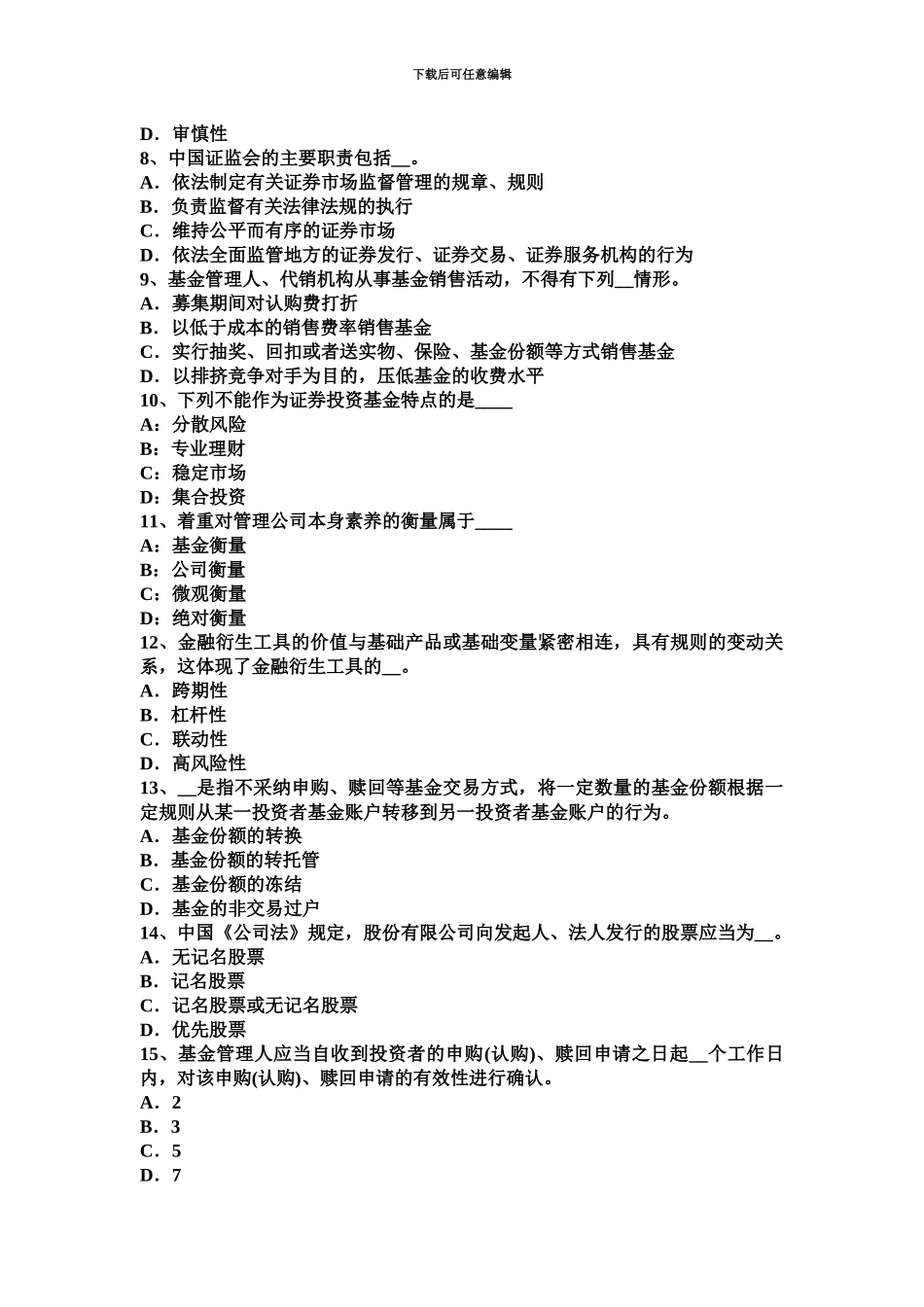 下载后可任意编辑

D．审慎性
8、中国证监会的主要职责包括__。
A．依法制定有关证券市场监督管理的规章、规则
B．负责监督有关法律法规的执行
C．维持公平而有序的证券市场
D．依法全面监管地方的证券发行、证券交易、证券服务机构的行为
9、基金管理人、代销机构从事基金销售活动，不得有下列__情形。
A．募集期间对认购费打折
B．以低于成本的销售费率销售基金
C．实行抽奖、回扣或者送实物、保险、基金份额等方式销售基金
D．以排挤竞争对手为目的，压低基金的收费水平
10、下列不能作为证券投资基金特点的是____
A：分散风险
B：专业理财
C：稳定市场
D：集合投资
11、着重对管理公司本身素养的衡量属于____
A：基金衡量
B：公司衡量
C：微观衡量
D：绝对衡量
12、金融衍生工具的价值与基础产品或基础变量紧密相连，具有规则的变动关系，这体现了金融衍生工具的__。
A．跨期性
B．杠杆性
C．联动性
D．高风险性
13、__是指不采纳申购、赎回等基金交易方式，将一定数量的基金份额根据一定规则从某一投资者基金账户转移到另一投资者基金账户的行为。
A．基金份额的转换
B．基金份额的转托管
C．基金份额的冻结
D．基金的非交易过户
14、中国《公司法》规定，股份有限公司向发起人、法人发行的股票应当为__。
A．无记名股票
B．记名股票
C．记名股票或无记名股票
D．优先股票
15、基金管理人应当自收到投资者的申购(认购)、赎回申请之日起__个工作日内，对该申购(认购)、赎回申请的有效性进行确认。
A．2
B．3
C．5
D．7